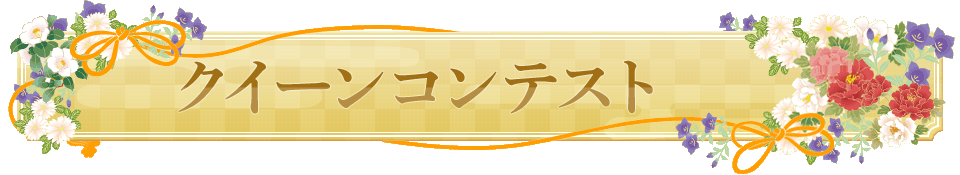 クイーンコンテスト